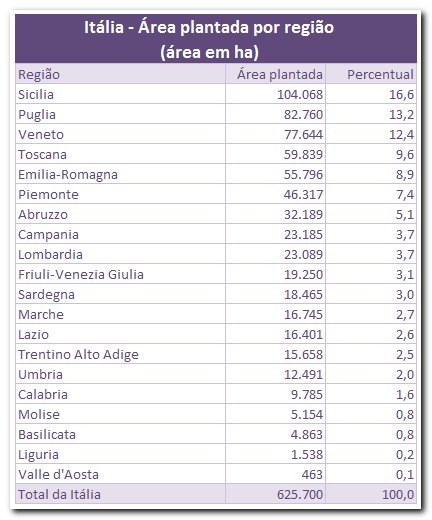 Itália - Área plantada por região
(área em ha)

| Região | Área plantada | Percentual |
|---|---|---|
| Sicilia | 104.068 | 16,6 |
| Puglia | 82.760 | 13,2 |
| Veneto | 77.644 | 12,4 |
| Toscana | 59.839 | 9,6 |
| Emilia-Romagna | 55.796 | 8,9 |
| Piemonte | 46.317 | 7,4 |
| Abruzzo | 32.189 | 5,1 |
| Campania | 23.185 | 3,7 |
| Lombardia | 23.089 | 3,7 |
| Friuli-Venezia Giulia | 19.250 | 3,1 |
| Sardegna | 18.465 | 3,0 |
| Marche | 16.745 | 2,7 |
| Lazio | 16.401 | 2,6 |
| Trentino Alto Adige | 15.658 | 2,5 |
| Umbria | 12.491 | 2,0 |
| Calabria | 9.785 | 1,6 |
| Molise | 5.154 | 0,8 |
| Basilicata | 4.863 | 0,8 |
| Liguria | 1.538 | 0,2 |
| Valle d'Aosta | 463 | 0,1 |
| Total da Itália | 625.700 | 100,0 |